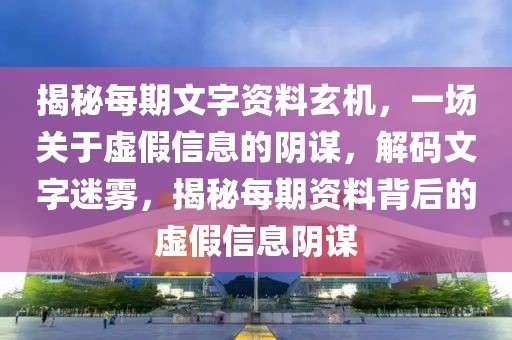 揭秘每期文字资料玄机，一场关于虚假信息的阴谋，解码文字迷雾，揭秘每期资料背后的虚假信息阴谋